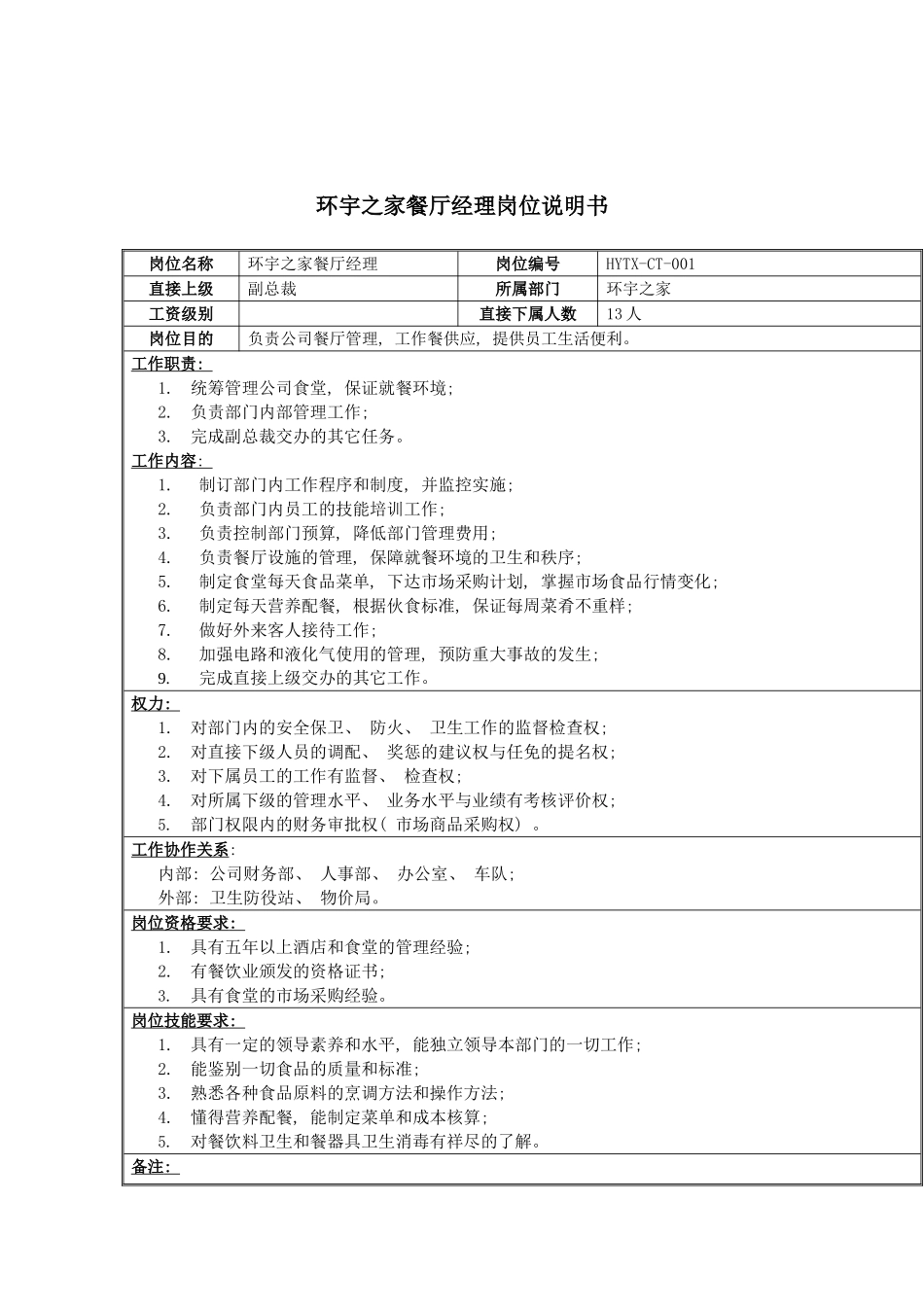 环宇之家餐厅经理岗位说明书

| 岗位名称 | 环宇之家餐厅经理 | 岗位编号 | HYTX-CT-001 |
|---|---|---|---|
| 直接上级 | 副总裁 | 所属部门 | 环宇之家 |
| 工资级别 |  | 直接下属人数 | 13人 |
| 岗位目的 | 负责公司餐厅管理，工作餐供应，提供员工生活便利。 |  |  |

工作职责：
1. 统筹管理公司食堂，保证就餐环境；
2. 负责部门内部管理工作；
3. 完成副总裁交办的其它任务。

工作内容：
1. 制订部门内工作程序和制度，并监控实施；
2. 负责部门内员工的技能培训工作；
3. 负责控制部门预算，降低部门管理费用；
4. 负责餐厅设施的管理，保障就餐环境的卫生和秩序；
5. 制定食堂每天食品菜单，下达市场采购计划，掌握市场食品行情变化；
6. 制定每天营养配餐，根据伙食标准，保证每周菜肴不重样；
7. 做好外来客人接待工作；
8. 加强电路和液化气使用的管理，预防重大事故的发生；
9. 完成直接上级交办的其它工作。

权力：
1. 对部门内的安全保卫、防火、卫生工作的监督检查权；
2. 对直接下级人员的调配、奖惩的建议权与任免的提名权；
3. 对下属员工的工作有监督、检查权；
4. 对所属下级的管理水平、业务水平与业绩有考核评价权；
5. 部门权限内的财务审批权（市场商品采购权）。

工作协作关系：
内部：公司财务部、人事部、办公室、车队；
外部：卫生防役站、物价局。

岗位资格要求：
1. 具有五年以上酒店和食堂的管理经验；
2. 有餐饮业颁发的资格证书；
3. 具有食堂的市场采购经验。

岗位技能要求：
1. 具有一定的领导素养和水平，能独立领导本部门的一切工作；
2. 能鉴别一切食品的质量和标准；
3. 熟悉各种食品原料的烹调方法和操作方法；
4. 懂得营养配餐，能制定菜单和成本核算；
5. 对餐饮料卫生和餐器具卫生消毒有祥尽的了解。

备注：